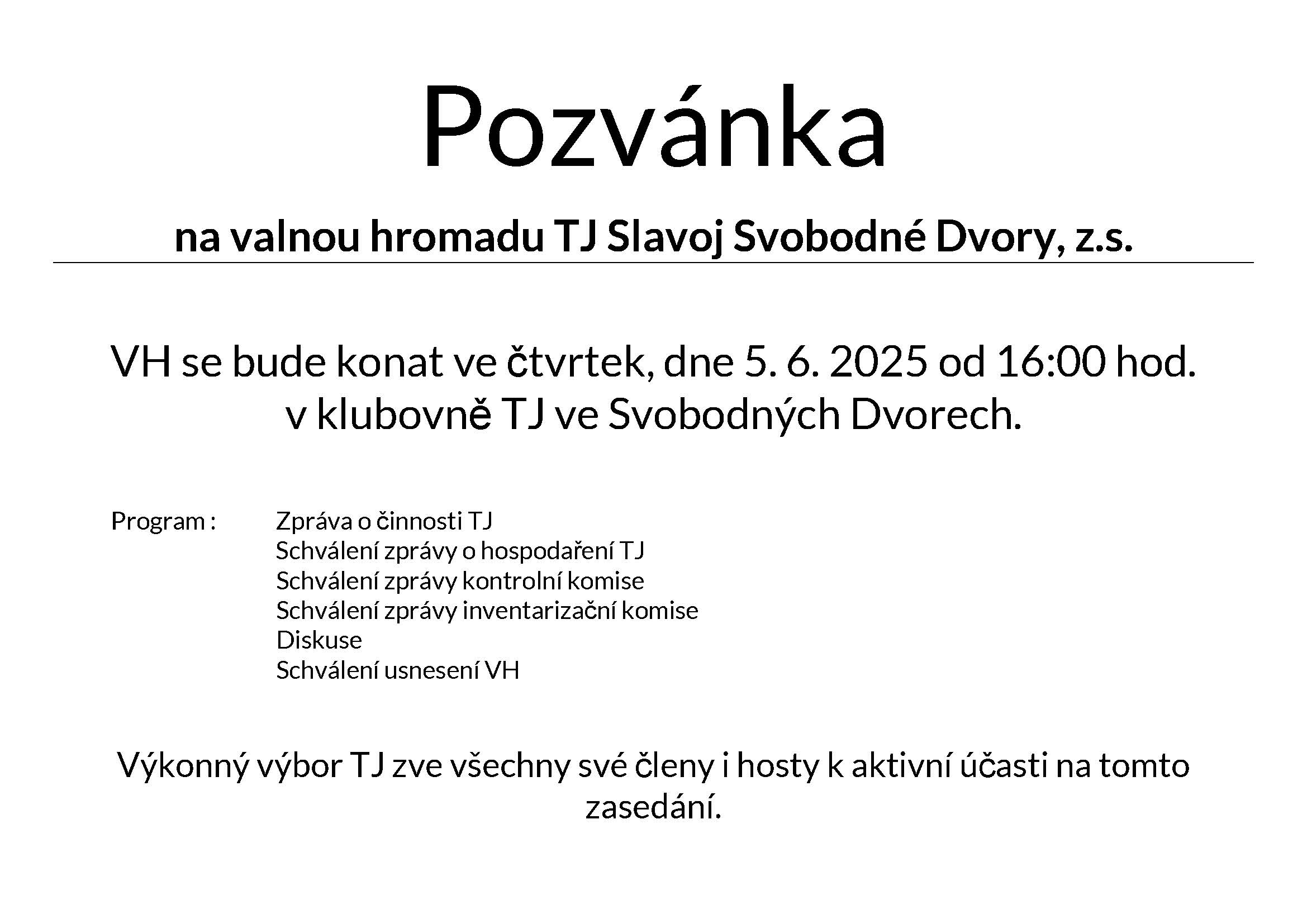 Pozvánka

na valnou hromadu TJ Slavoj Svobodné Dvory, z.s.

VH se bude konat ve čtvrtek, dne 5. 6. 2025 od 16:00 hod. v klubovně TJ ve Svobodných Dvorech.

Program :

Zpráva o činnosti TJ
Schválení zprávy o hospodaření TJ
Schválení zprávy kontrolní komise
Schválení zprávy inventarizační komise
Diskuse
Schválení usnesení VH

Výkonný výbor TJ zve všechny své členy i hosty k aktivní účasti na tomto zasedání.